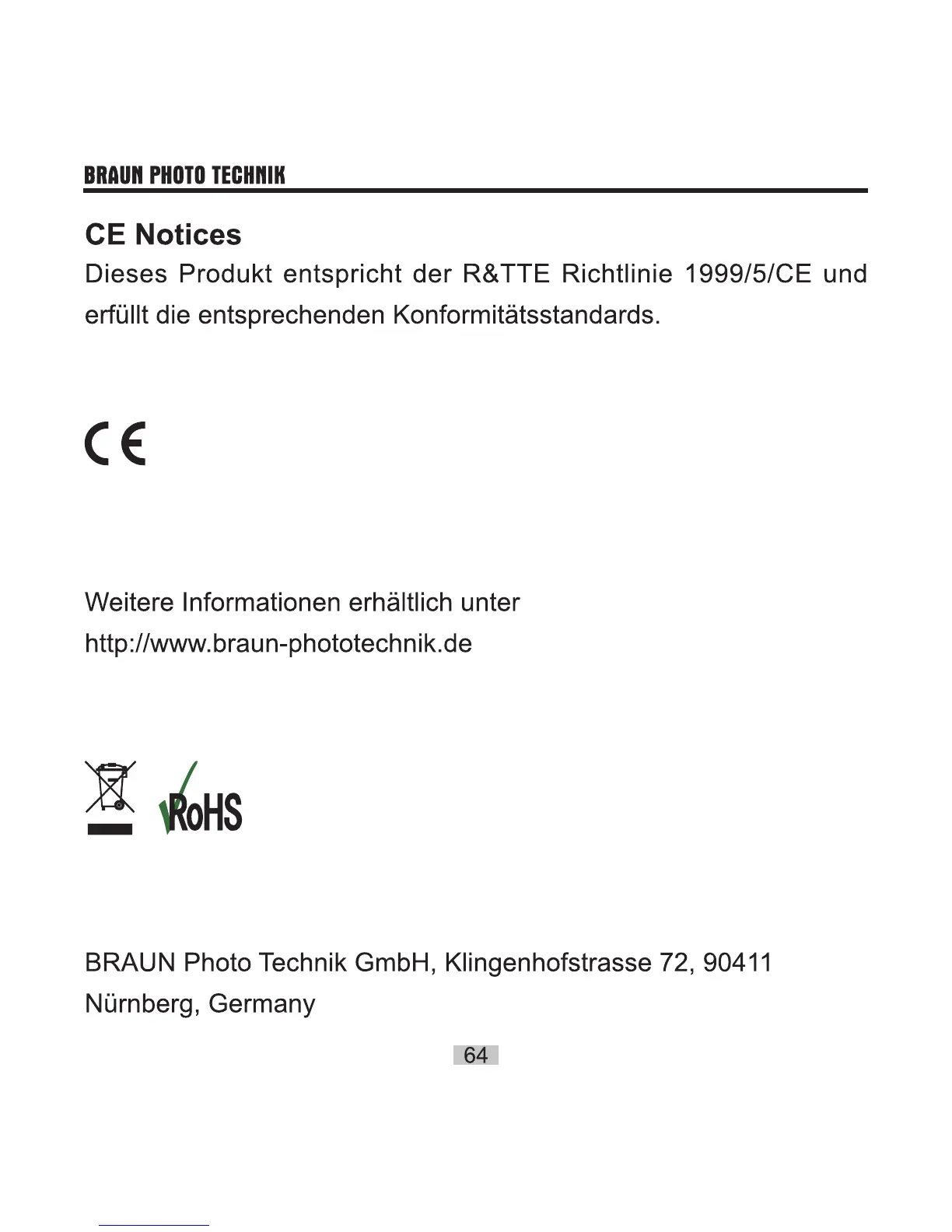 BRAUN PHOTO TECHNIK

CE Notices

Dieses Produkt entspricht der R&TTE Richtlinie 1999/5/CE und erfüllt die entsprechenden Konformitätsstandards.

CE

Weitere Informationen erhältlich unter
http://www.braun-phototechnik.de

RoHS

BRAUN Photo Technik GmbH, Klingenhofstrasse 72, 90411 Nürnberg, Germany

64